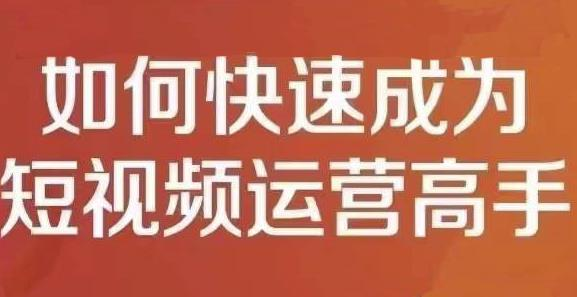 如何快速成为
短视频运营高手